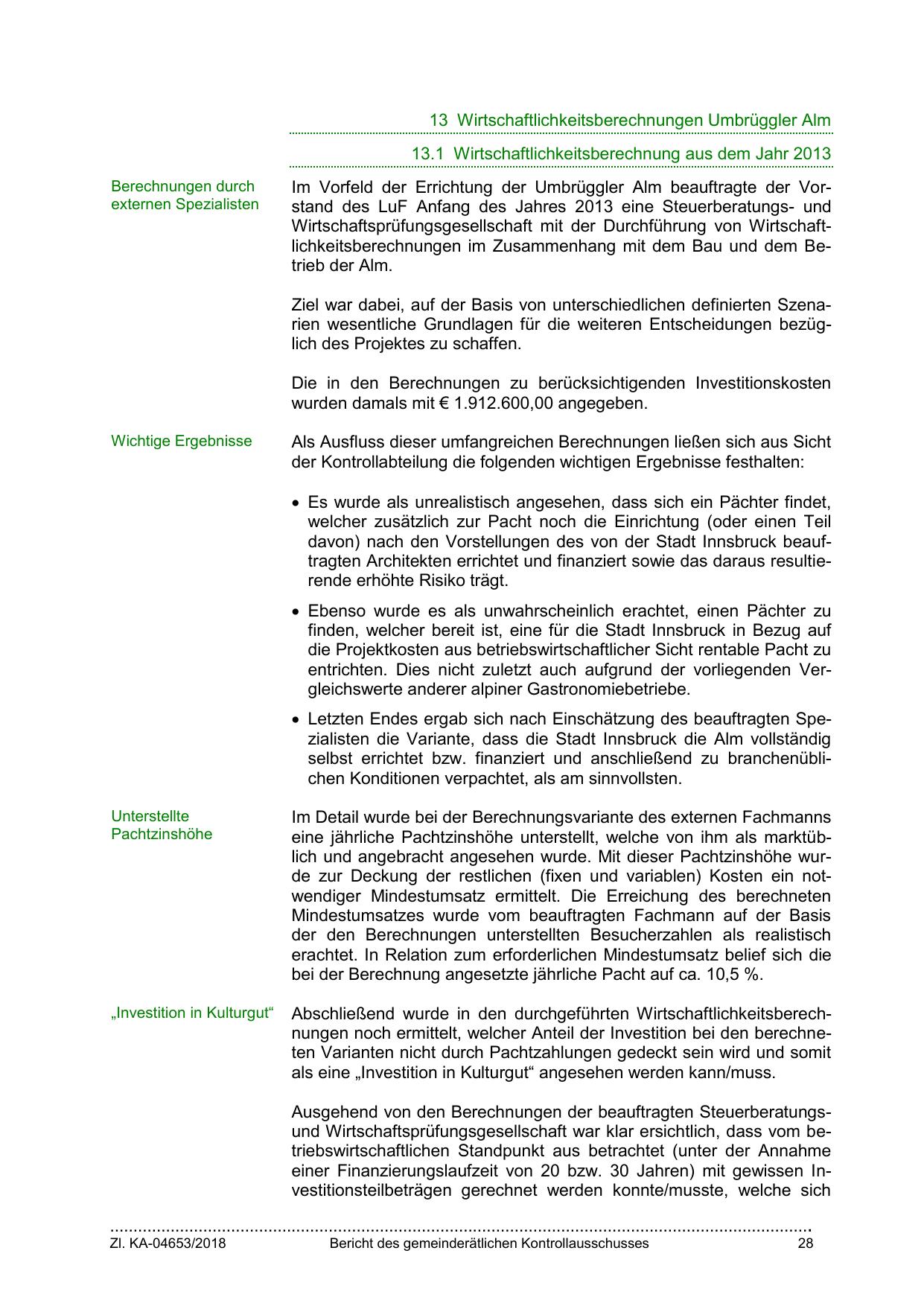 13 Wirtschaftlichkeitsberechnungen Umbrüggler Alm

13.1 Wirtschaftlichkeitsberechnung aus dem Jahr 2013

Berechnungen durch externen Spezialisten

Im Vorfeld der Errichtung der Umbrüggler Alm beauftragte der Vorstand des LuF Anfang des Jahres 2013 eine Steuerberatungs- und Wirtschaftsprüfungsgesellschaft mit der Durchführung von Wirtschaftlichkeitsberechnungen im Zusammenhang mit dem Bau und dem Betrieb der Alm.

Ziel war dabei, auf der Basis von unterschiedlichen definierten Szenarien wesentliche Grundlagen für die weiteren Entscheidungen bezüglich des Projektes zu schaffen.

Die in den Berechnungen zu berücksichtigenden Investitionskosten wurden damals mit € 1.912.600,00 angegeben.

Wichtige Ergebnisse

Als Ausfluss dieser umfangreichen Berechnungen ließen sich aus Sicht der Kontrollabteilung die folgenden wichtigen Ergebnisse festhalten:

• Es wurde als unrealistisch angesehen, dass sich ein Pächter findet, welcher zusätzlich zur Pacht noch die Einrichtung (oder einen Teil davon) nach den Vorstellungen des von der Stadt Innsbruck beauftragten Architekten errichtet und finanziert sowie das daraus resultierende erhöhte Risiko trägt.

• Ebenso wurde es als unwahrscheinlich erachtet, einen Pächter zu finden, welcher bereit ist, eine für die Stadt Innsbruck in Bezug auf die Projektkosten aus betriebswirtschaftlicher Sicht rentable Pacht zu entrichten. Dies nicht zuletzt auch aufgrund der vorliegenden Vergleichswerte anderer alpiner Gastronomiebetriebe.

• Letzten Endes ergab sich nach Einschätzung des beauftragten Spezialisten die Variante, dass die Stadt Innsbruck die Alm vollständig selbst errichtet bzw. finanziert und anschließend zu branchenüblichen Konditionen verpachtet, als am sinnvollsten.

Unterstellte Pachtzinshöhe

Im Detail wurde bei der Berechnungsvariante des externen Fachmanns eine jährliche Pachtzinshöhe unterstellt, welche von ihm als marktüblich und angebracht angesehen wurde. Mit dieser Pachtzinshöhe wurde zur Deckung der restlichen (fixen und variablen) Kosten ein notwendiger Mindestumsatz ermittelt. Die Erreichung des berechneten Mindestumsatzes wurde vom beauftragten Fachmann auf der Basis der den Berechnungen unterstellten Besucherzahlen als realistisch erachtet. In Relation zum erforderlichen Mindestumsatz belief sich die bei der Berechnung angesetzte jährliche Pacht auf ca. 10,5 %.

„Investition in Kulturgut“

Abschließend wurde in den durchgeführten Wirtschaftlichkeitsberechnungen noch ermittelt, welcher Anteil der Investition bei den berechneten Varianten nicht durch Pachtzahlungen gedeckt sein wird und somit als eine „Investition in Kulturgut“ angesehen werden kann/muss.

Ausgehend von den Berechnungen der beauftragten Steuerberatungs- und Wirtschaftsprüfungsgesellschaft war klar ersichtlich, dass vom betriebswirtschaftlichen Standpunkt aus betrachtet (unter der Annahme einer Finanzierungslaufzeit von 20 bzw. 30 Jahren) mit gewissen Investitionsteilbeträgen gerechnet werden konnte/musste, welche sich

Zl. KA-04653/2018 Bericht des gemeinderätlichen Kontrollausschusses 28